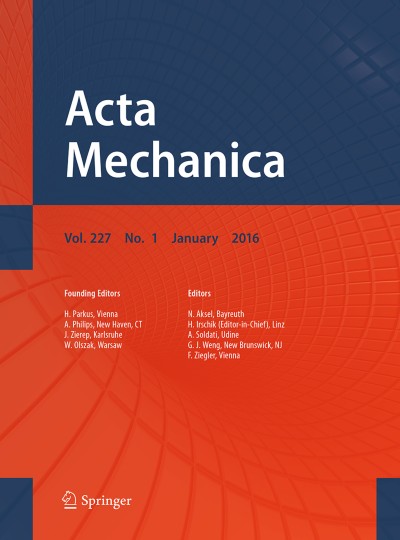 Acta Mechanica

Vol. 227 No. 1 January 2016

Founding Editors

H. Parkus, Vienna
A. Philips, New Haven, CT
J. Zierep, Karlsruhe
W. Olszak, Warsaw

Editors

N. Aksel, Bayreuth
H. Irschik (Editor-in-Chief), Linz
A. Soldati, Udine
G. J. Weng, New Brunswick, NJ
F. Ziegler, Vienna

Springer